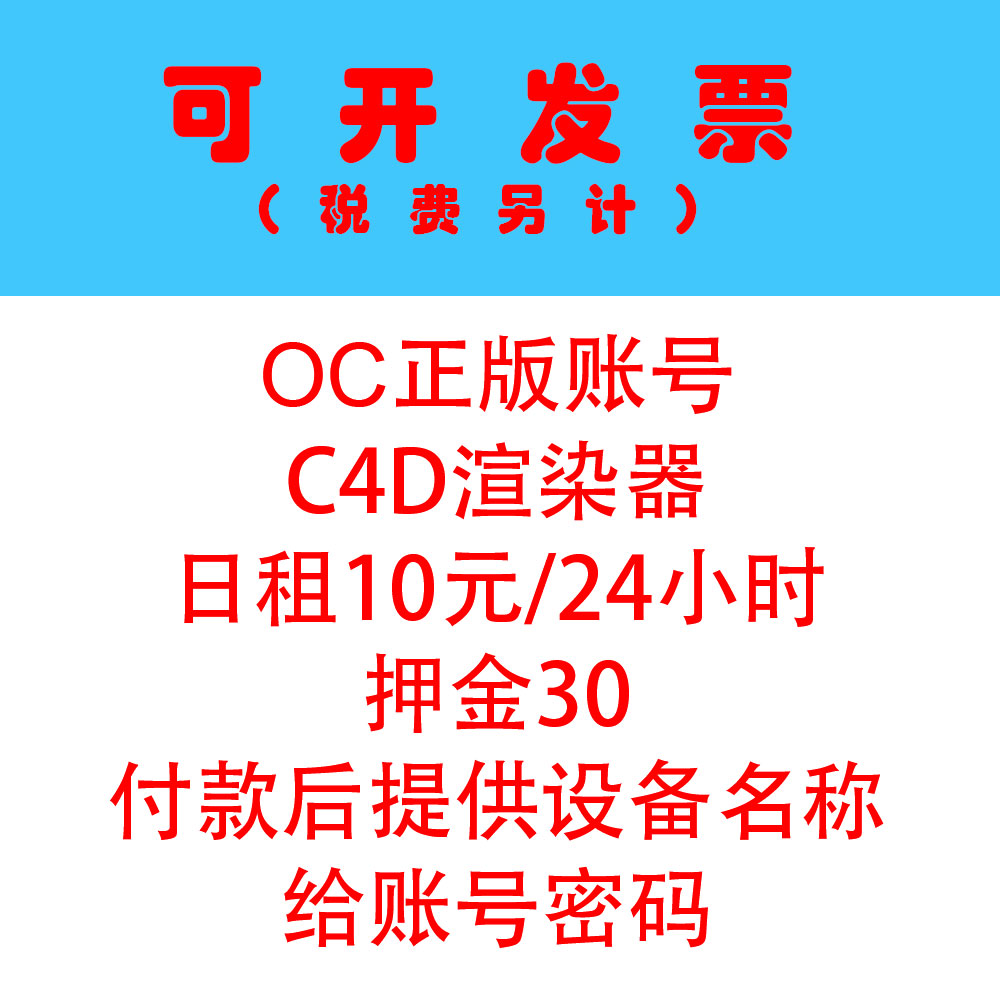 可开发票
（税费另计）

OC正版账号
C4D渲染器
日租10元/24小时
押金30
付款后提供设备名称
给账号密码